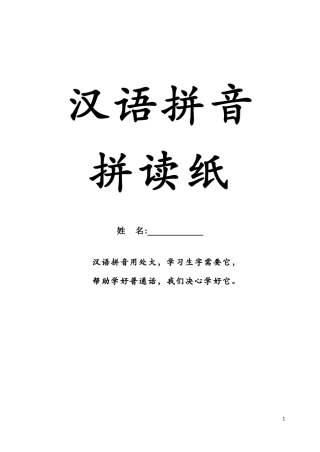 汉语拼音

拼读纸

姓　名:____________

汉语拼音用处大，学习生字需要它，

帮助学好普通话，我们决心学好它。

1